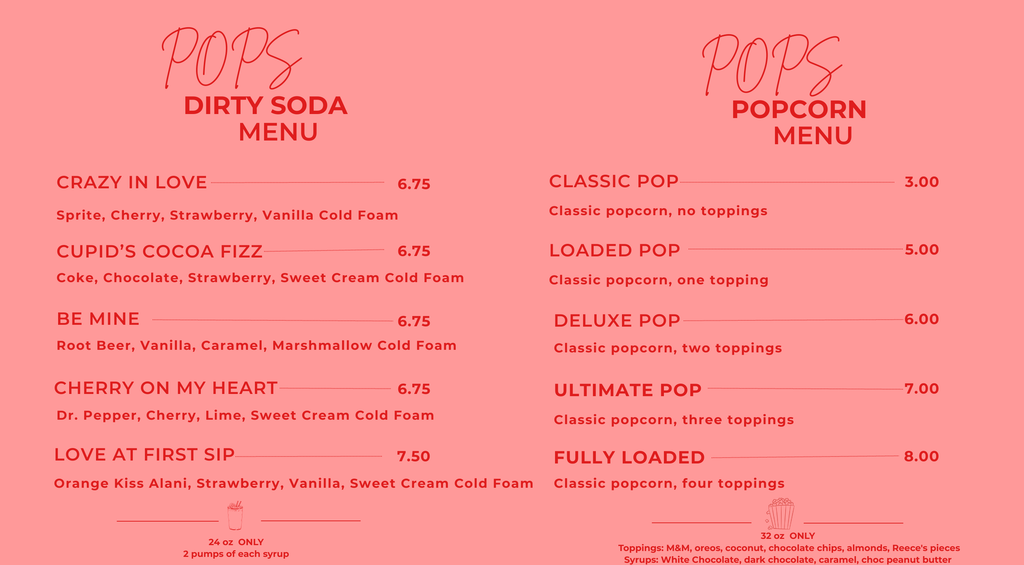 POPS
DIRTY SODA
MENU

CRAZY IN LOVE 6.75
Sprite, Cherry, Strawberry, Vanilla Cold Foam

CUPID'S COCOA FIZZ 6.75
Coke, Chocolate, Strawberry, Sweet Cream Cold Foam

BE MINE 6.75
Root Beer, Vanilla, Caramel, Marshmallow Cold Foam

CHERRY ON MY HEART 6.75
Dr. Pepper, Cherry, Lime, Sweet Cream Cold Foam

LOVE AT FIRST SIP 7.50
Orange Kiss Alani, Strawberry, Vanilla, Sweet Cream Cold Foam

24 oz ONLY
2 pumps of each syrup

POPS
POPCORN
MENU

CLASSIC POP 3.00
Classic popcorn, no toppings

LOADED POP 5.00
Classic popcorn, one topping

DELUXE POP 6.00
Classic popcorn, two toppings

ULTIMATE POP 7.00
Classic popcorn, three toppings

FULLY LOADED 8.00
Classic popcorn, four toppings

32 oz ONLY
Toppings: M&M, oreos, coconut, chocolate chips, almonds, Reece's pieces
Syrups: White Chocolate, dark chocolate, caramel, choc peanut butter